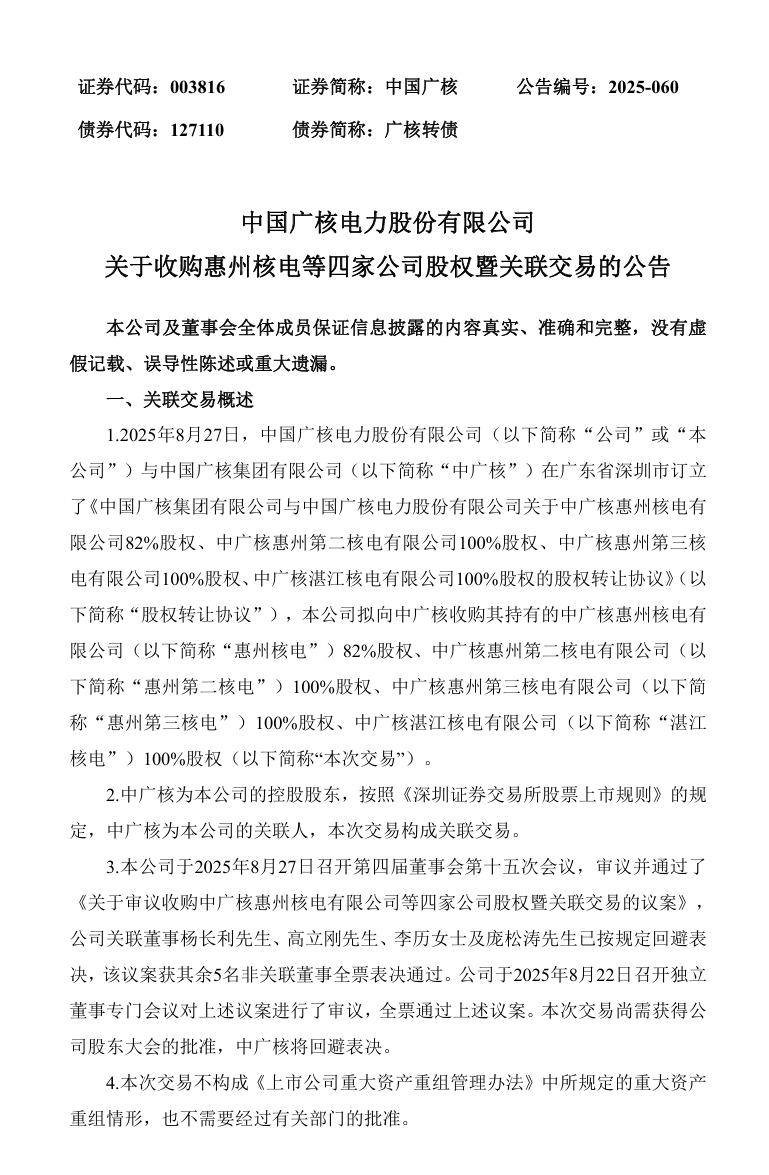 证券代码：003816　　证券简称：中国广核　　公告编号：2025-060

债券代码：127110　　债券简称：广核转债

中国广核电力股份有限公司
关于收购惠州核电等四家公司股权暨关联交易的公告

本公司及董事会全体成员保证信息披露的内容真实、准确和完整，没有虚假记载、误导性陈述或重大遗漏。

一、关联交易概述

1.2025年8月27日，中国广核电力股份有限公司（以下简称“公司”或“本公司”）与中国广核集团有限公司（以下简称“中广核”）在广东省深圳市订立了《中国广核集团有限公司与中国广核电力股份有限公司关于中广核惠州核电有限公司82%股权、中广核惠州第二核电有限公司100%股权、中广核惠州第三核电有限公司100%股权、中广核湛江核电有限公司100%股权的股权转让协议》（以下简称“股权转让协议”），本公司拟向中广核收购其持有的中广核惠州核电有限公司（以下简称“惠州核电”）82%股权、中广核惠州第二核电有限公司（以下简称“惠州第二核电”）100%股权、中广核惠州第三核电有限公司（以下简称“惠州第三核电”）100%股权、中广核湛江核电有限公司（以下简称“湛江核电”）100%股权（以下简称“本次交易”）。

2.中广核为本公司的控股股东，按照《深圳证券交易所股票上市规则》的规定，中广核为本公司的关联人，本次交易构成关联交易。

3.本公司于2025年8月27日召开第四届董事会第十五次会议，审议并通过了《关于审议收购中广核惠州核电有限公司等四家公司股权暨关联交易的议案》，公司关联董事杨长利先生、高立刚先生、李历女士及庞松涛先生已按规定回避表决，该议案获其余5名非关联董事全票表决通过。公司于2025年8月22日召开独立董事专门会议对上述议案进行了审议，全票通过上述议案。本次交易尚需获得公司股东大会的批准，中广核将回避表决。

4.本次交易不构成《上市公司重大资产重组管理办法》中所规定的重大资产重组情形，也不需要经过有关部门的批准。